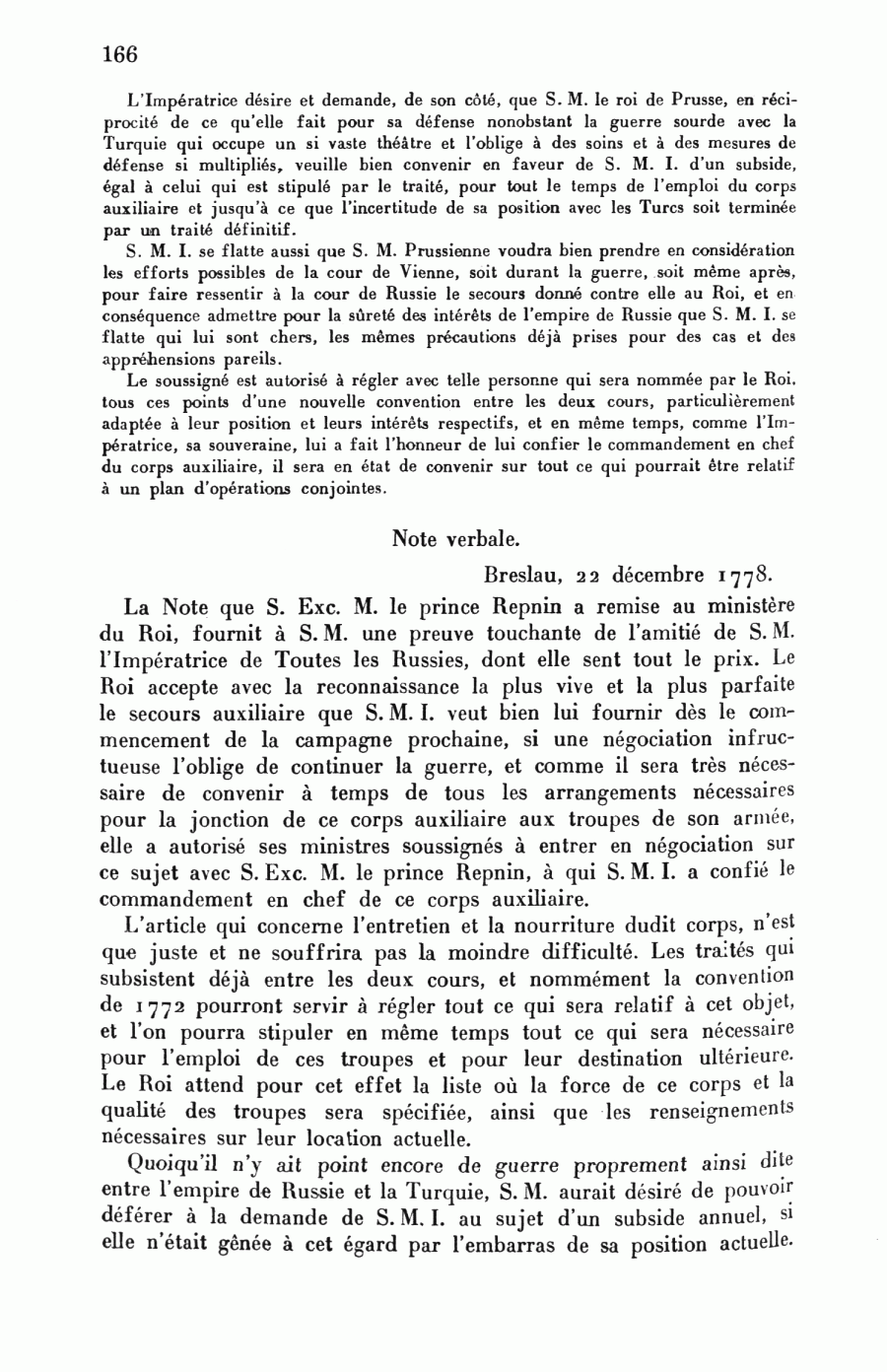 166

L'Impératrice désire et demande, de son côté, que S. M. le roi de Prusse, en réciprocité de ce qu'elle fait pour sa défense nonobstant la guerre sourde avec la Turquie qui occupe un si vaste théâtre et l'oblige à des soins et à des mesures de défense si multipliés, veuille bien convenir en faveur de S. M. I. d'un subside, égal à celui qui est stipulé par le traité, pour tout le temps de l'emploi du corps auxiliaire et jusqu'à ce que l'incertitude de sa position avec les Turcs soit terminée par un traité définitif.

S. M. I. se flatte aussi que S. M. Prussienne voudra bien prendre en considération les efforts possibles de la cour de Vienne, soit durant la guerre, soit même après, pour faire ressentir à la cour de Russie le secours donné contre elle au Roi, et en conséquence admettre pour la sûreté des intérêts de l'empire de Russie que S. M. I. se flatte qui lui sont chers, les mêmes précautions déjà prises pour des cas et des appréhensions pareils.

Le soussigné est autorisé à régler avec telle personne qui sera nommée par le Roi, tous ces points d'une nouvelle convention entre les deux cours, particulièrement adaptée à leur position et leurs intérêts respectifs, et en même temps, comme l'Impératrice, sa souveraine, lui a fait l'honneur de lui confier le commandement en chef du corps auxiliaire, il sera en état de convenir sur tout ce qui pourrait être relatif à un plan d'opérations conjointes.

Note verbale.

Breslau, 22 décembre 1778.

La Note que S. Exc. M. le prince Repnin a remise au ministère du Roi, fournit à S. M. une preuve touchante de l'amitié de S. M. l'Impératrice de Toutes les Russies, dont elle sent tout le prix. Le Roi accepte avec la reconnaissance la plus vive et la plus parfaite le secours auxiliaire que S. M. I. veut bien lui fournir dès le commencement de la campagne prochaine, si une négociation infructueuse l'oblige de continuer la guerre, et comme il sera très nécessaire de convenir à temps de tous les arrangements nécessaires pour la jonction de ce corps auxiliaire aux troupes de son armée, elle a autorisé ses ministres soussignés à entrer en négociation sur ce sujet avec S. Exc. M. le prince Repnin, à qui S. M. I. a confié le commandement en chef de ce corps auxiliaire.

L'article qui concerne l'entretien et la nourriture dudit corps, n'est que juste et ne souffrira pas la moindre difficulté. Les traités qui subsistent déjà entre les deux cours, et nommément la convention de 1772 pourront servir à régler tout ce qui sera relatif à cet objet, et l'on pourra stipuler en même temps tout ce qui sera nécessaire pour l'emploi de ces troupes et pour leur destination ultérieure. Le Roi attend pour cet effet la liste où la force de ce corps et la qualité des troupes sera spécifiée, ainsi que les renseignements nécessaires sur leur location actuelle.

Quoiqu'il n'y ait point encore de guerre proprement ainsi dite entre l'empire de Russie et la Turquie, S. M. aurait désiré de pouvoir déférer à la demande de S. M. I. au sujet d'un subside annuel, si elle n'était gênée à cet égard par l'embarras de sa position actuelle.